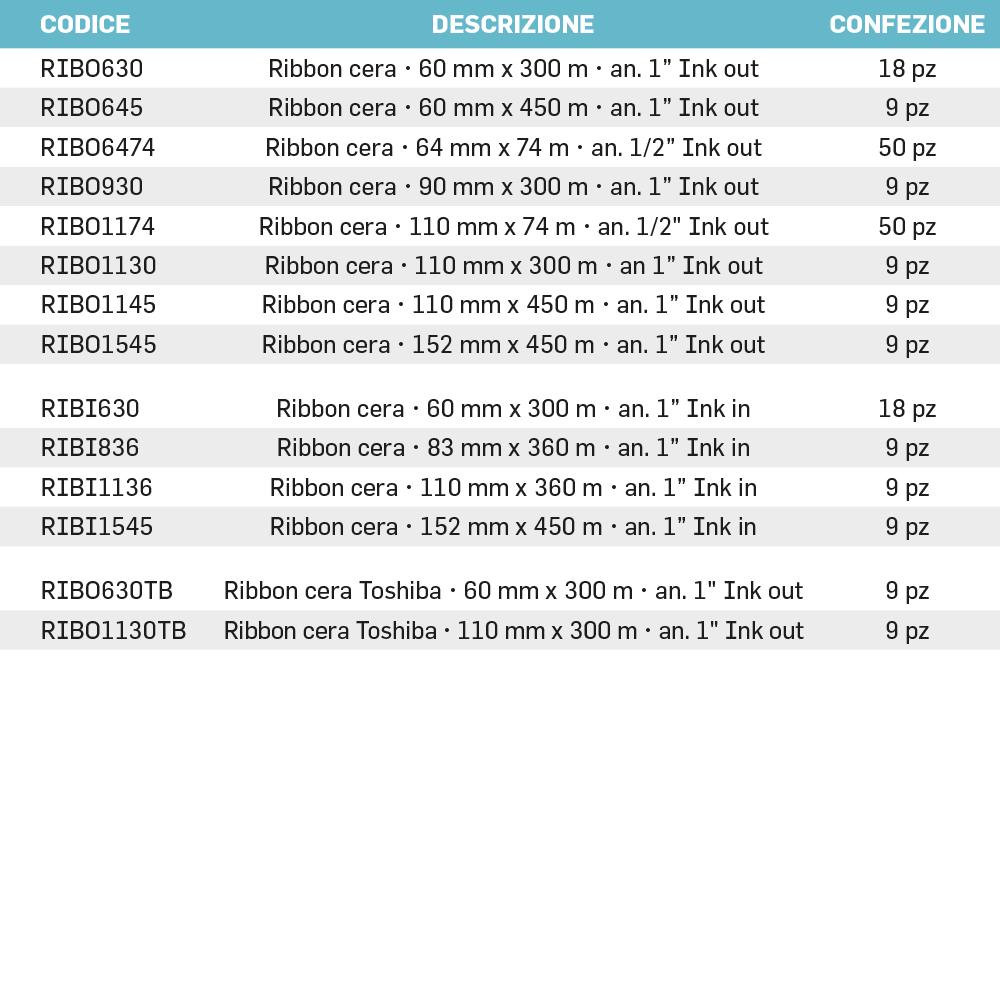 | CODICE | DESCRIZIONE | CONFEZIONE |
|---|---|---|
| RIBO630 | Ribbon cera · 60 mm x 300 m · an. 1" Ink out | 18 pz |
| RIBO645 | Ribbon cera · 60 mm x 450 m · an. 1" Ink out | 9 pz |
| RIBO6474 | Ribbon cera · 64 mm x 74 m · an. 1/2" Ink out | 50 pz |
| RIBO930 | Ribbon cera · 90 mm x 300 m · an. 1" Ink out | 9 pz |
| RIBO1174 | Ribbon cera · 110 mm x 74 m · an. 1/2" Ink out | 50 pz |
| RIBO1130 | Ribbon cera · 110 mm x 300 m · an 1" Ink out | 9 pz |
| RIBO1145 | Ribbon cera · 110 mm x 450 m · an. 1" Ink out | 9 pz |
| RIBO1545 | Ribbon cera · 152 mm x 450 m · an. 1" Ink out | 9 pz |
| RIBI630 | Ribbon cera · 60 mm x 300 m · an. 1" Ink in | 18 pz |
| RIBI836 | Ribbon cera · 83 mm x 360 m · an. 1" Ink in | 9 pz |
| RIBI1136 | Ribbon cera · 110 mm x 360 m · an. 1" Ink in | 9 pz |
| RIBI1545 | Ribbon cera · 152 mm x 450 m · an. 1" Ink in | 9 pz |
| RIBO630TB | Ribbon cera Toshiba · 60 mm x 300 m · an. 1" Ink out | 9 pz |
| RIBO1130TB | Ribbon cera Toshiba · 110 mm x 300 m · an. 1" Ink out | 9 pz |